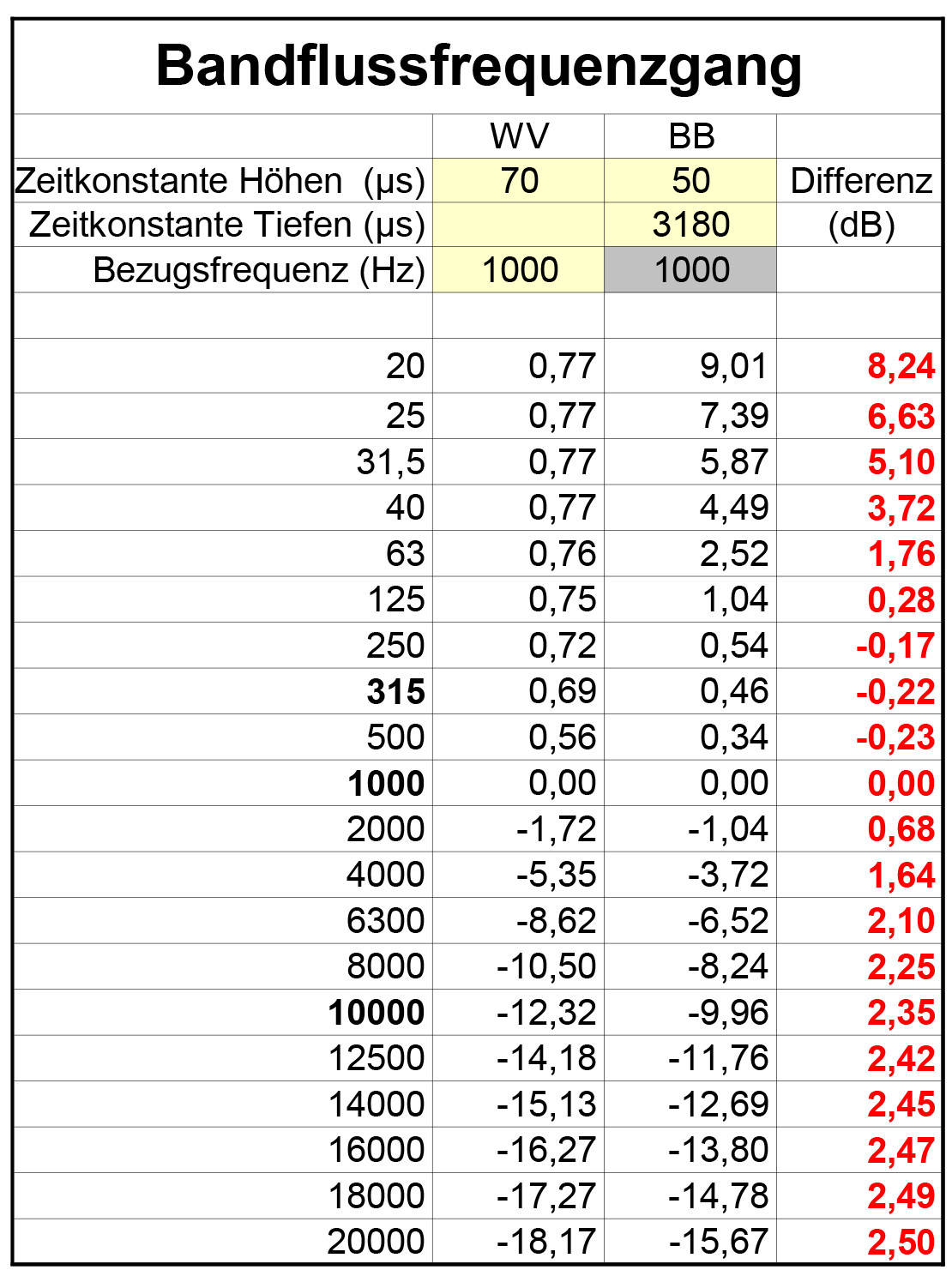 Bandflussfrequenzgang

|  | WV | BB |  |
|---|---|---|---|
| Zeitkonstante Höhen (µs) | 70 | 50 | Differenz |
| Zeitkonstante Tiefen (µs) |  | 3180 | (dB) |
| Bezugsfrequenz (Hz) | 1000 | 1000 |  |
|  |  |  |  |
| 20 | 0,77 | 9,01 | 8,24 |
| 25 | 0,77 | 7,39 | 6,63 |
| 31,5 | 0,77 | 5,87 | 5,10 |
| 40 | 0,77 | 4,49 | 3,72 |
| 63 | 0,76 | 2,52 | 1,76 |
| 125 | 0,75 | 1,04 | 0,28 |
| 250 | 0,72 | 0,54 | -0,17 |
| 315 | 0,69 | 0,46 | -0,22 |
| 500 | 0,56 | 0,34 | -0,23 |
| 1000 | 0,00 | 0,00 | 0,00 |
| 2000 | -1,72 | -1,04 | 0,68 |
| 4000 | -5,35 | -3,72 | 1,64 |
| 6300 | -8,62 | -6,52 | 2,10 |
| 8000 | -10,50 | -8,24 | 2,25 |
| 10000 | -12,32 | -9,96 | 2,35 |
| 12500 | -14,18 | -11,76 | 2,42 |
| 14000 | -15,13 | -12,69 | 2,45 |
| 16000 | -16,27 | -13,80 | 2,47 |
| 18000 | -17,27 | -14,78 | 2,49 |
| 20000 | -18,17 | -15,67 | 2,50 |